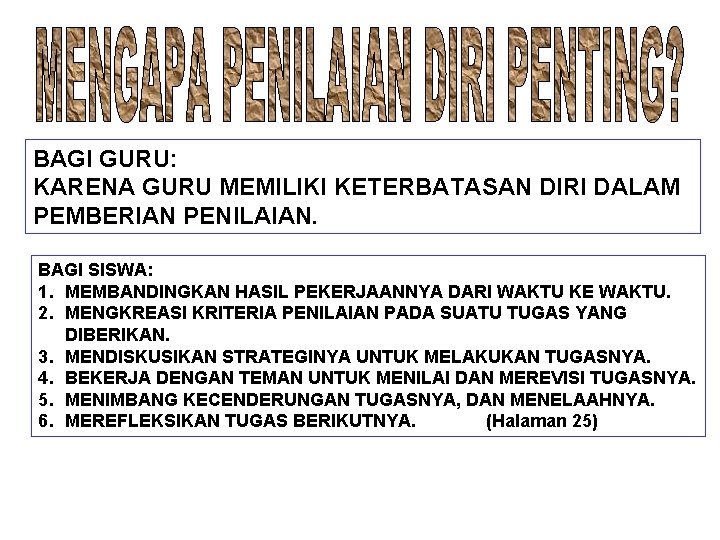 MENGAPA PENILAIAN DIRI PENTING?

BAGI GURU:
KARENA GURU MEMILIKI KETERBATASAN DIRI DALAM PEMBERIAN PENILAIAN.

BAGI SISWA:
1. MEMBANDINGKAN HASIL PEKERJAANNYA DARI WAKTU KE WAKTU.
2. MENGKREASI KRITERIA PENILAIAN PADA SUATU TUGAS YANG DIBERIKAN.
3. MENDISKUSIKAN STRATEGINYA UNTUK MELAKUKAN TUGASNYA.
4. BEKERJA DENGAN TEMAN UNTUK MENILAI DAN MEREVISI TUGASNYA.
5. MENIMBANG KECENDERUNGAN TUGASNYA, DAN MENELAAHNYA.
6. MEREFLEKSIKAN TUGAS BERIKUTNYA. (Halaman 25)